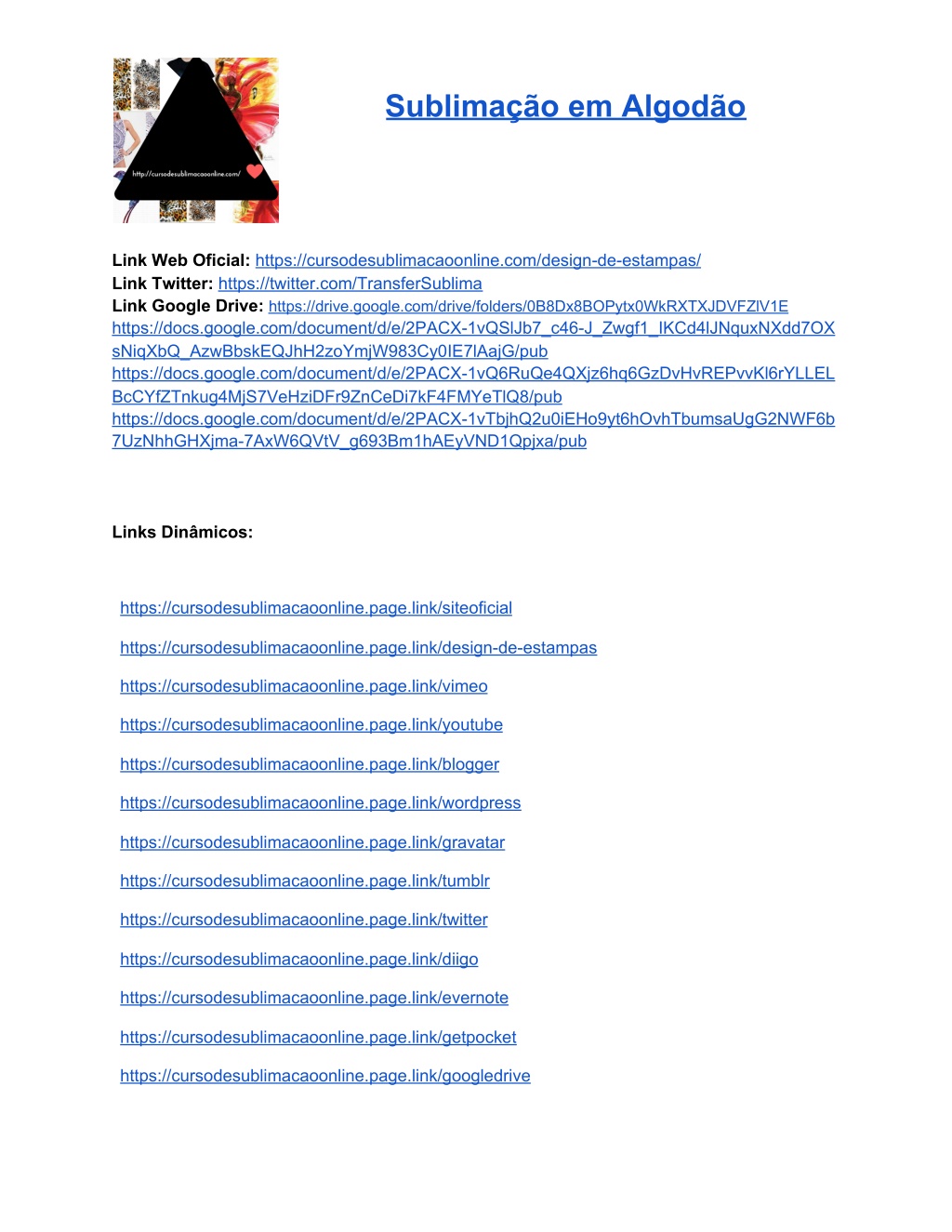 http://cursodesublimacaoonline.com/

Sublimação em Algodão

Link Web Oficial: https://cursodesublimacaoonline.com/design-de-estampas/
Link Twitter: https://twitter.com/TransferSublima
Link Google Drive: https://drive.google.com/drive/folders/0B8Dx8BOPytx0WkRXTXJDVFZlV1E
https://docs.google.com/document/d/e/2PACX-1vQSlJb7_c46-J_Zwgf1_IKCd4lJNquxNXdd7OXsNiqXbQ_AzwBbskEQJhH2zoYmjW983Cy0IE7lAajG/pub
https://docs.google.com/document/d/e/2PACX-1vQ6RuQe4QXjz6hq6GzDvHvREPvvKl6rYLLELBcCYfZTnkug4MjS7VeHziDFr9ZnCeDi7kF4FMYeTlQ8/pub
https://docs.google.com/document/d/e/2PACX-1vTbjhQ2u0iEHo9yt6hOvhTbumsaUgG2NWF6b7UzNhhGHXjma-7AxW6QVtV_g693Bm1hAEyVND1Qpjxa/pub

Links Dinâmicos:

https://cursodesublimacaoonline.page.link/siteoficial

https://cursodesublimacaoonline.page.link/design-de-estampas

https://cursodesublimacaoonline.page.link/vimeo

https://cursodesublimacaoonline.page.link/youtube

https://cursodesublimacaoonline.page.link/blogger

https://cursodesublimacaoonline.page.link/wordpress

https://cursodesublimacaoonline.page.link/gravatar

https://cursodesublimacaoonline.page.link/tumblr

https://cursodesublimacaoonline.page.link/twitter

https://cursodesublimacaoonline.page.link/diigo

https://cursodesublimacaoonline.page.link/evernote

https://cursodesublimacaoonline.page.link/getpocket

https://cursodesublimacaoonline.page.link/googledrive